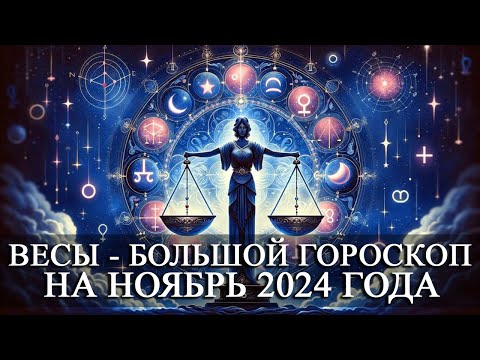 ВЕСЫ - БОЛЬШОЙ ГОРОСКОП НА НОЯБРЬ 2024 ГОДА